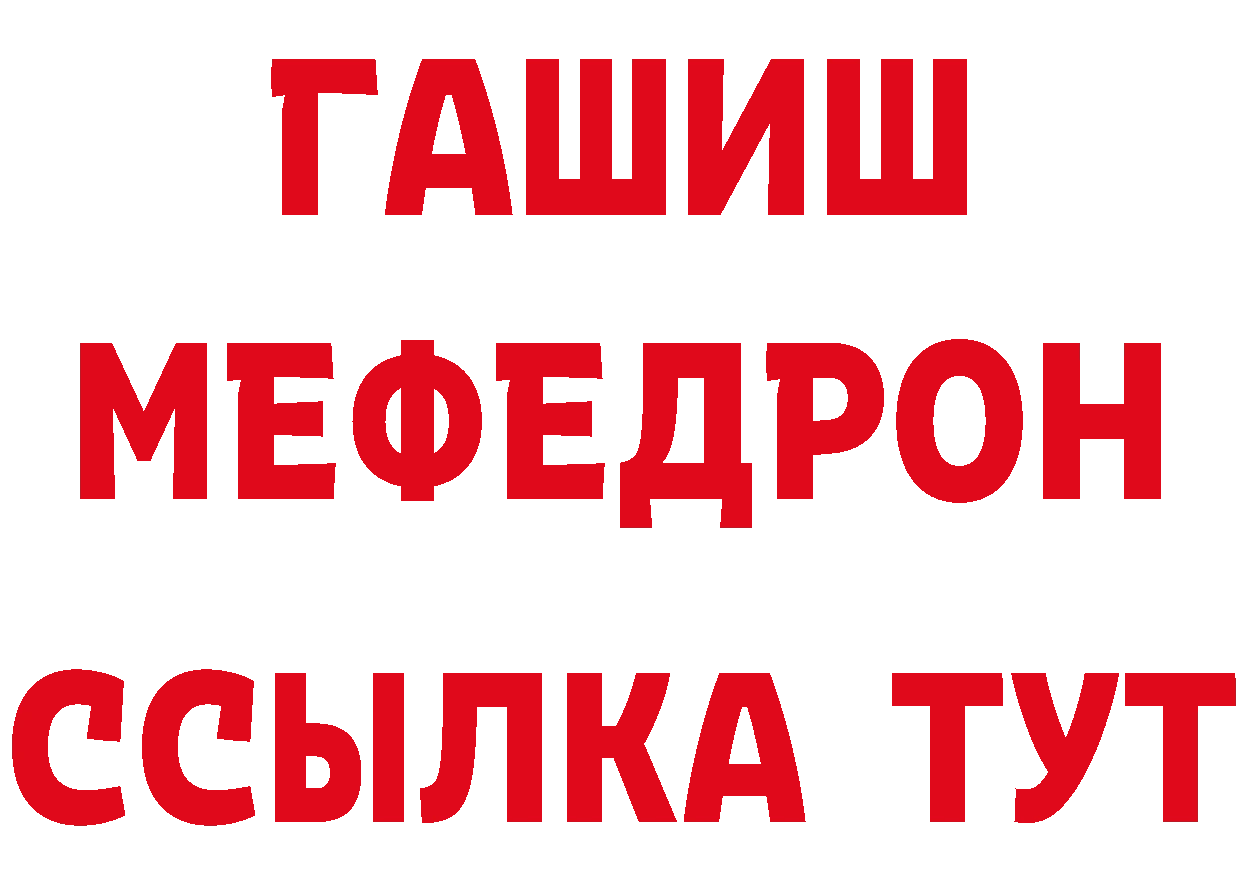 ГАШИШ
МЕФЕДРОН
ССЫЛКА ТУТ